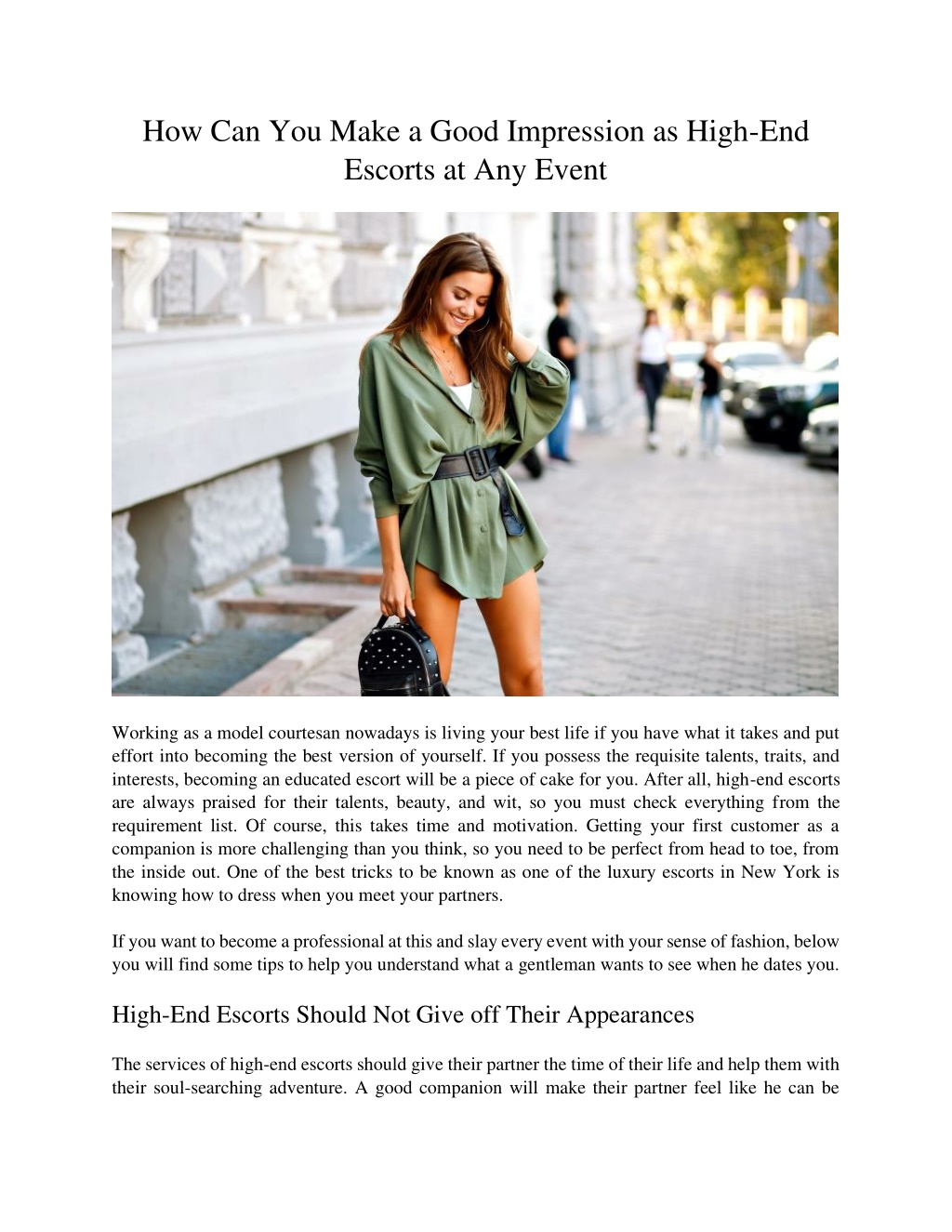 How Can You Make a Good Impression as High-End Escorts at Any Event

Working as a model courtesan nowadays is living your best life if you have what it takes and put effort into becoming the best version of yourself. If you possess the requisite talents, traits, and interests, becoming an educated escort will be a piece of cake for you. After all, high-end escorts are always praised for their talents, beauty, and wit, so you must check everything from the requirement list. Of course, this takes time and motivation. Getting your first customer as a companion is more challenging than you think, so you need to be perfect from head to toe, from the inside out. One of the best tricks to be known as one of the luxury escorts in New York is knowing how to dress when you meet your partners.

If you want to become a professional at this and slay every event with your sense of fashion, below you will find some tips to help you understand what a gentleman wants to see when he dates you.

High-End Escorts Should Not Give off Their Appearances

The services of high-end escorts should give their partner the time of their life and help them with their soul-searching adventure. A good companion will make their partner feel like he can be